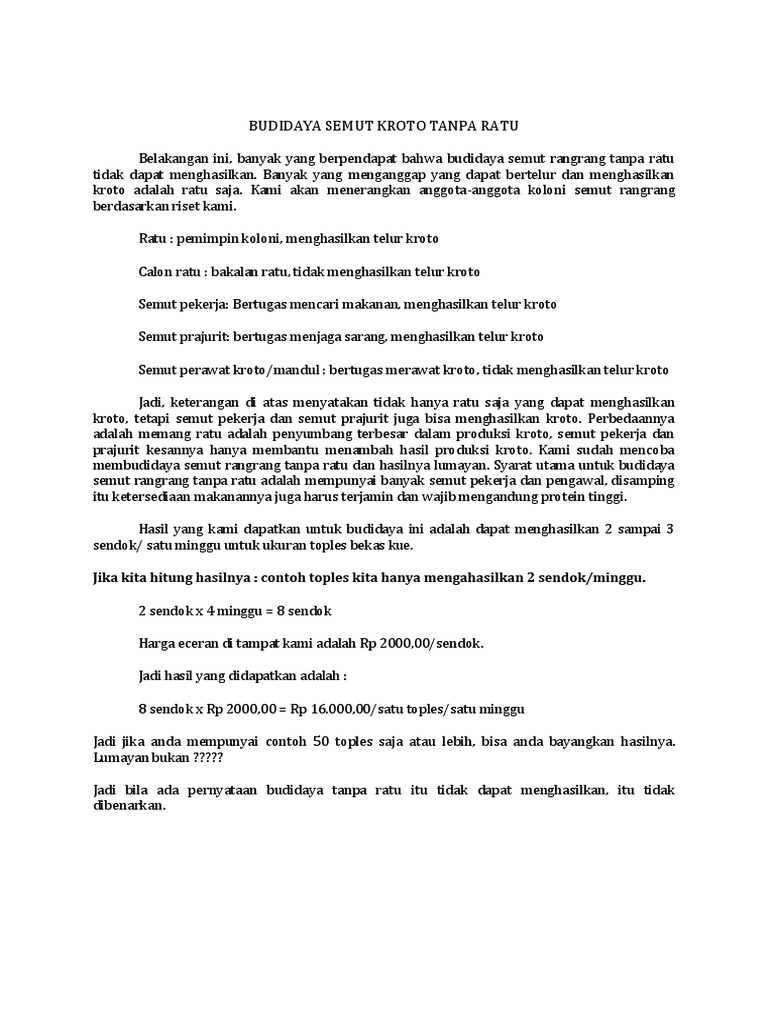 BUDIDAYA SEMUT KROTO TANPA RATU

Belakangan ini, banyak yang berpendapat bahwa budidaya semut rangrang tanpa ratu tidak dapat menghasilkan. Banyak yang menganggap yang dapat bertelur dan menghasilkan kroto adalah ratu saja. Kami akan menerangkan anggota-anggota koloni semut rangrang berdasarkan riset kami.

Ratu : pemimpin koloni, menghasilkan telur kroto

Calon ratu : bakalan ratu, tidak menghasilkan telur kroto

Semut pekerja: Bertugas mencari makanan, menghasilkan telur kroto

Semut prajurit: bertugas menjaga sarang, menghasilkan telur kroto

Semut perawat kroto/mandul : bertugas merawat kroto, tidak menghasilkan telur kroto

Jadi, keterangan di atas menyatakan tidak hanya ratu saja yang dapat menghasilkan kroto, tetapi semut pekerja dan semut prajurit juga bisa menghasilkan kroto. Perbedaannya adalah memang ratu adalah penyumbang terbesar dalam produksi kroto, semut pekerja dan prajurit kesannya hanya membantu menambah hasil produksi kroto. Kami sudah mencoba membudidaya semut rangrang tanpa ratu dan hasilnya lumayan. Syarat utama untuk budidaya semut rangrang tanpa ratu adalah mempunyai banyak semut pekerja dan pengawal, disamping itu ketersediaan makanannya juga harus terjamin dan wajib mengandung protein tinggi.

Hasil yang kami dapatkan untuk budidaya ini adalah dapat menghasilkan 2 sampai 3 sendok/ satu minggu untuk ukuran toples bekas kue.

Jika kita hitung hasilnya : contoh toples kita hanya mengahasilkan 2 sendok/minggu.

2 sendok x 4 minggu = 8 sendok

Harga eceran di tampat kami adalah Rp 2000,00/sendok.

Jadi hasil yang didapatkan adalah :

8 sendok x Rp 2000,00 = Rp 16.000,00/satu toples/satu minggu

Jadi jika anda mempunyai contoh 50 toples saja atau lebih, bisa anda bayangkan hasilnya. Lumayan bukan ?????

Jadi bila ada pernyataan budidaya tanpa ratu itu tidak dapat menghasilkan, itu tidak dibenarkan.